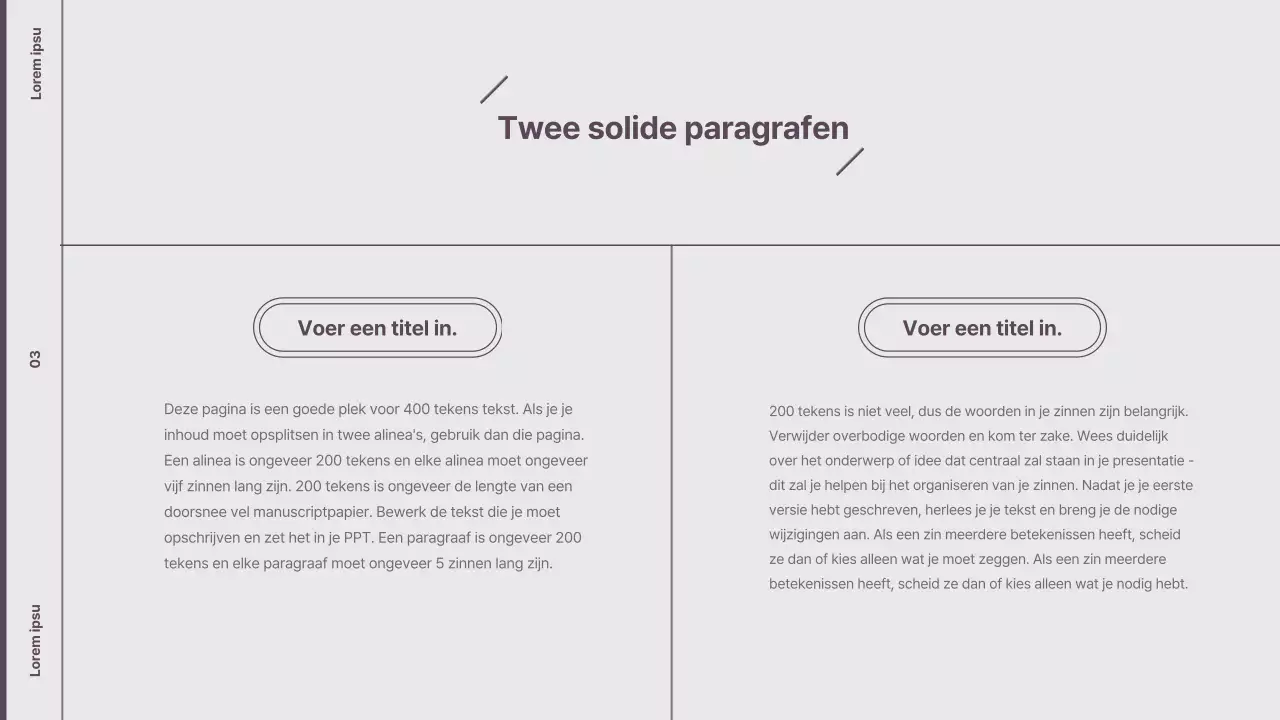 Lorem ipsu

03

Lorem ipsu

Twee solide paragrafen

Voer een titel in.

Deze pagina is een goede plek voor 400 tekens tekst. Als je je inhoud moet opsplitsen in twee alinea's, gebruik dan die pagina. Een alinea is ongeveer 200 tekens en elke alinea moet ongeveer vijf zinnen lang zijn. 200 tekens is ongeveer de lengte van een doorsnee vel manuscriptpapier. Bewerk de tekst die je moet opschrijven en zet het in je PPT. Een paragraaf is ongeveer 200 tekens en elke paragraaf moet ongeveer 5 zinnen lang zijn.

Voer een titel in.

200 tekens is niet veel, dus de woorden in je zinnen zijn belangrijk. Verwijder overbodige woorden en kom ter zake. Wees duidelijk over het onderwerp of idee dat centraal zal staan in je presentatie - dit zal je helpen bij het organiseren van je zinnen. Nadat je je eerste versie hebt geschreven, herlees je je tekst en breng je de nodige wijzigingen aan. Als een zin meerdere betekenissen heeft, scheid ze dan of kies alleen wat je moet zeggen. Als een zin meerdere betekenissen heeft, scheid ze dan of kies alleen wat je nodig hebt.